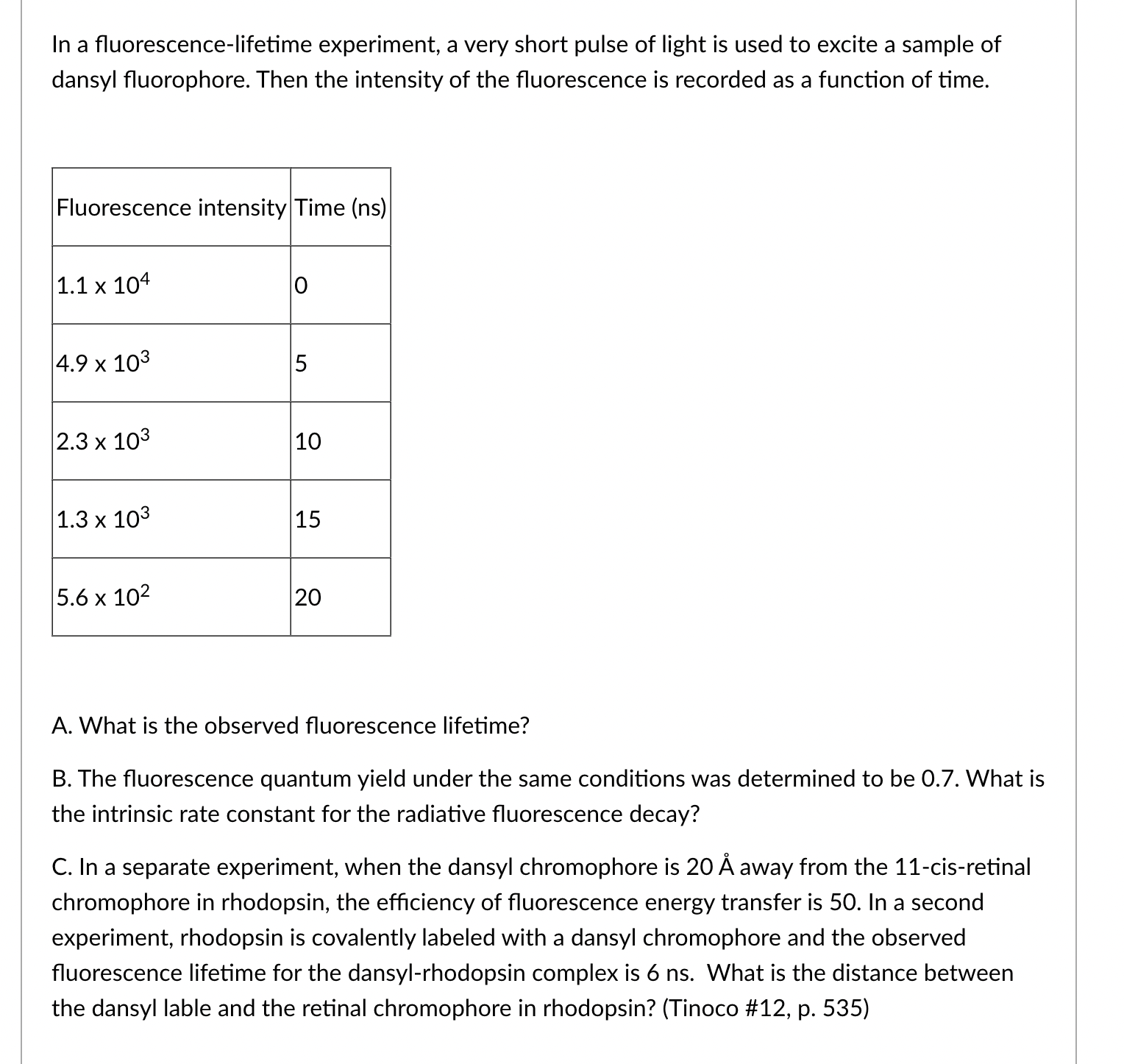 In a fluorescence-lifetime experiment, a very short pulse of light is used to excite a sample of dansyl fluorophore. Then the intensity of the fluorescence is recorded as a function of time.

| Fluorescence intensity | Time (ns) |
|---|---|
| $1.1 \times 10^4$ | 0 |
| $4.9 \times 10^3$ | 5 |
| $2.3 \times 10^3$ | 10 |
| $1.3 \times 10^3$ | 15 |
| $5.6 \times 10^2$ | 20 |

A. What is the observed fluorescence lifetime?

B. The fluorescence quantum yield under the same conditions was determined to be 0.7. What is the intrinsic rate constant for the radiative fluorescence decay?

C. In a separate experiment, when the dansyl chromophore is 20 Å away from the 11-cis-retinal chromophore in rhodopsin, the efficiency of fluorescence energy transfer is 50. In a second experiment, rhodopsin is covalently labeled with a dansyl chromophore and the observed fluorescence lifetime for the dansyl-rhodopsin complex is 6 ns. What is the distance between the dansyl lable and the retinal chromophore in rhodopsin? (Tinoco #12, p. 535)